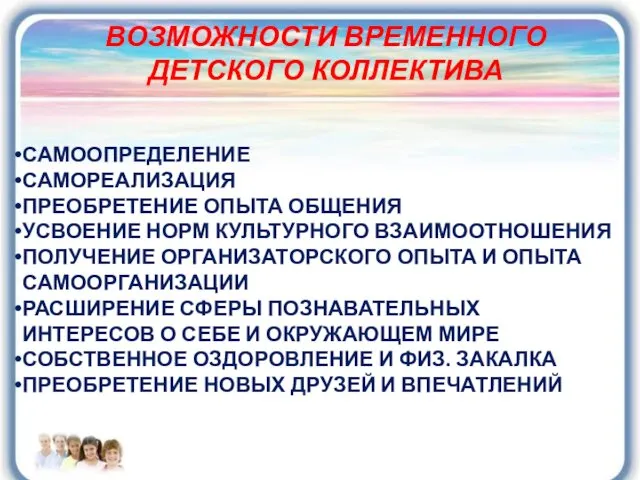 ВОЗМОЖНОСТИ ВРЕМЕННОГО ДЕТСКОГО КОЛЛЕКТИВА

•САМООПРЕДЕЛЕНИЕ
•САМОРЕАЛИЗАЦИЯ
•ПРЕОБРЕТЕНИЕ ОПЫТА ОБЩЕНИЯ
•УСВОЕНИЕ НОРМ КУЛЬТУРНОГО ВЗАИМООТНОШЕНИЯ
•ПОЛУЧЕНИЕ ОРГАНИЗАТОРСКОГО ОПЫТА И ОПЫТА САМООРГАНИЗАЦИИ
•РАСШИРЕНИЕ СФЕРЫ ПОЗНАВАТЕЛЬНЫХ ИНТЕРЕСОВ О СЕБЕ И ОКРУЖАЮЩЕМ МИРЕ
•СОБСТВЕННОЕ ОЗДОРОВЛЕНИЕ И ФИЗ. ЗАКАЛКА
•ПРЕОБРЕТЕНИЕ НОВЫХ ДРУЗЕЙ И ВПЕЧАТЛЕНИЙ